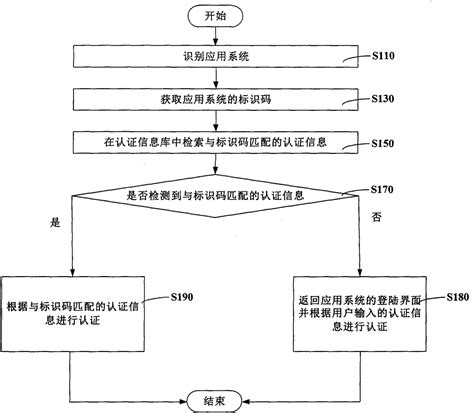 开始

识别应用系统

S110

获取应用系统的标识码

S130

在认证信息库中检索与标识码匹配的认证信息

S150

是否检测到与标识码匹配的认证信息

S170

是

否

根据与标识码匹配的认证信息进行认证

S190

返回应用系统的登陆界面并根据用户输入的认证信息进行认证

S180

结束